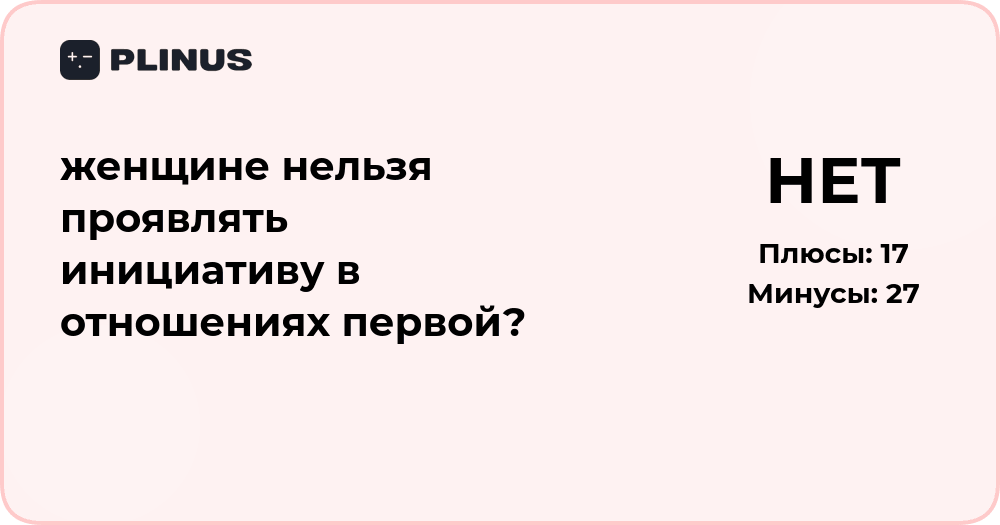 PLINUS

женщине нельзя проявлять инициативу в отношениях первой?

НЕТ

Плюсы: 17
Минусы: 27